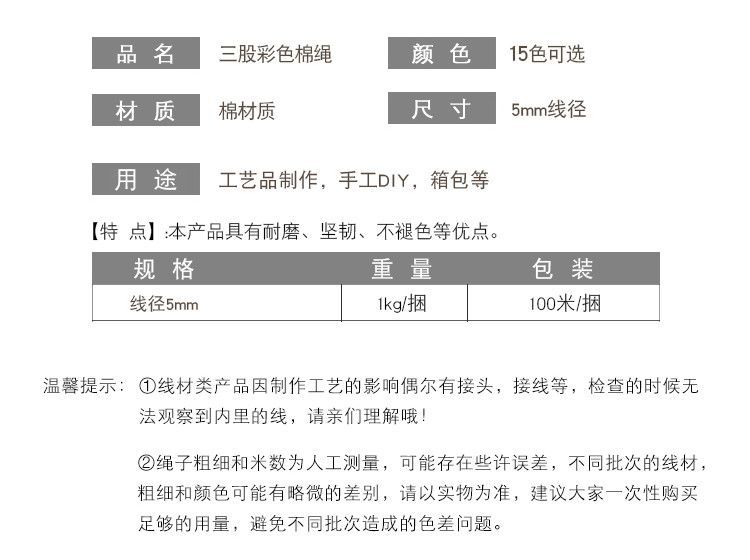 品 名　三股彩色棉绳　颜 色　15色可选

材 质　棉材质　尺 寸　5mm线径

用 途　工艺品制作，手工DIY，箱包等

【特 点】:本产品具有耐磨、坚韧、不褪色等优点。

| 规 格 | 重 量 | 包 装 |
|---|---|---|
| 线径5mm | 1kg/捆 | 100米/捆 |

温馨提示：①线材类产品因制作工艺的影响偶尔有接头，接线等，检查的时候无法观察到内里的线，请亲们理解哦！

②绳子粗细和米数为人工测量，可能存在些许误差，不同批次的线材，粗细和颜色可能有略微的差别，请以实物为准，建议大家一次性购买足够的用量，避免不同批次造成的色差问题。